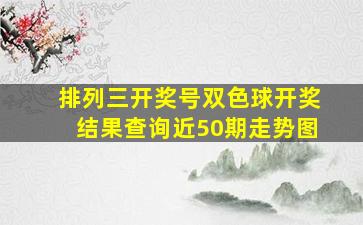 排列三开奖号双色球开奖结果查询近50期走势图